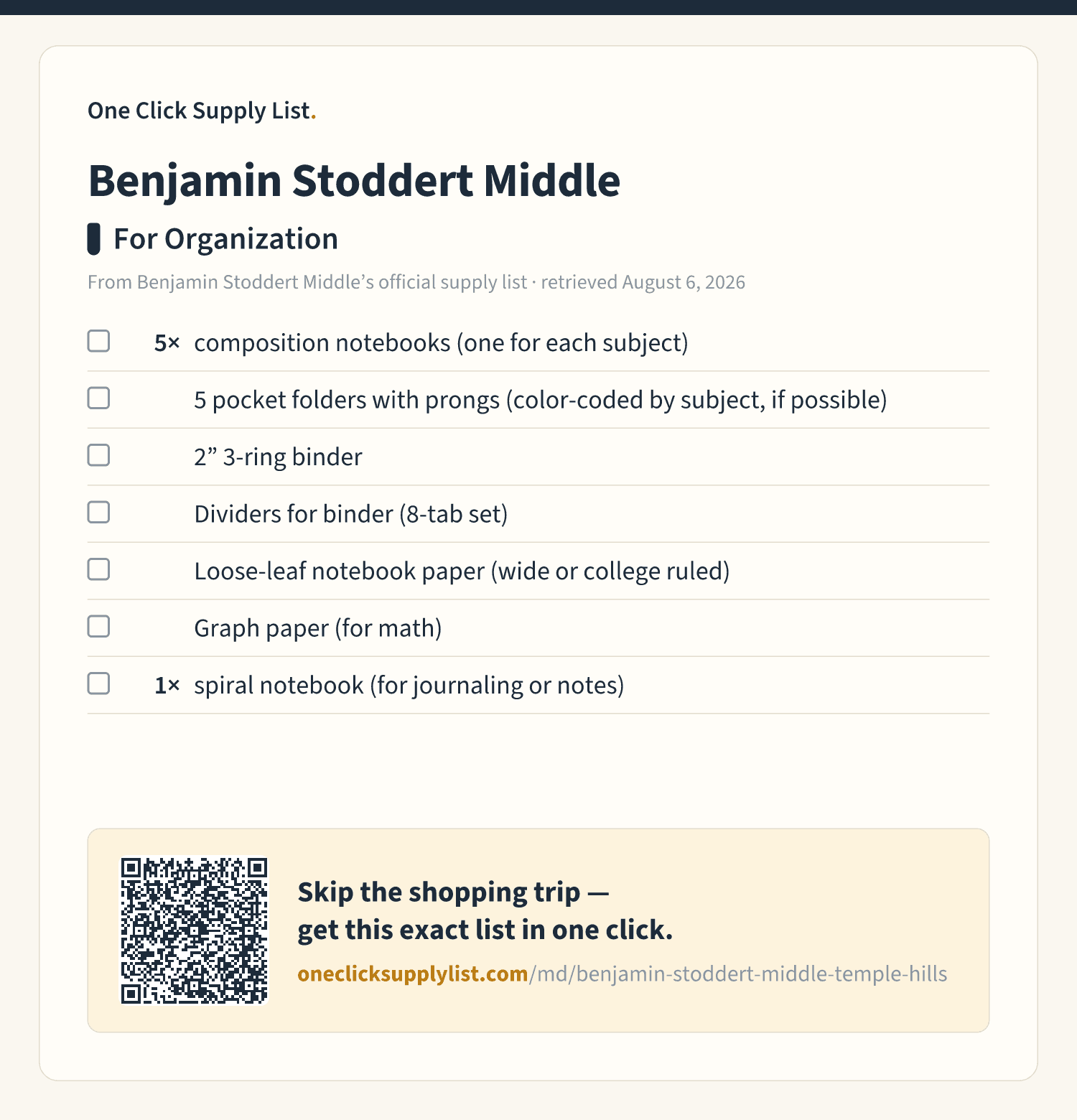 One Click Supply List.

Benjamin Stoddert Middle

For Organization

From Benjamin Stoddert Middle’s official supply list · retrieved August 6, 2026

5× composition notebooks (one for each subject)

5 pocket folders with prongs (color-coded by subject, if possible)

2” 3-ring binder

Dividers for binder (8-tab set)

Loose-leaf notebook paper (wide or college ruled)

Graph paper (for math)

1× spiral notebook (for journaling or notes)

Skip the shopping trip — get this exact list in one click.

oneclicksupplylist.com/md/benjamin-stoddert-middle-temple-hills